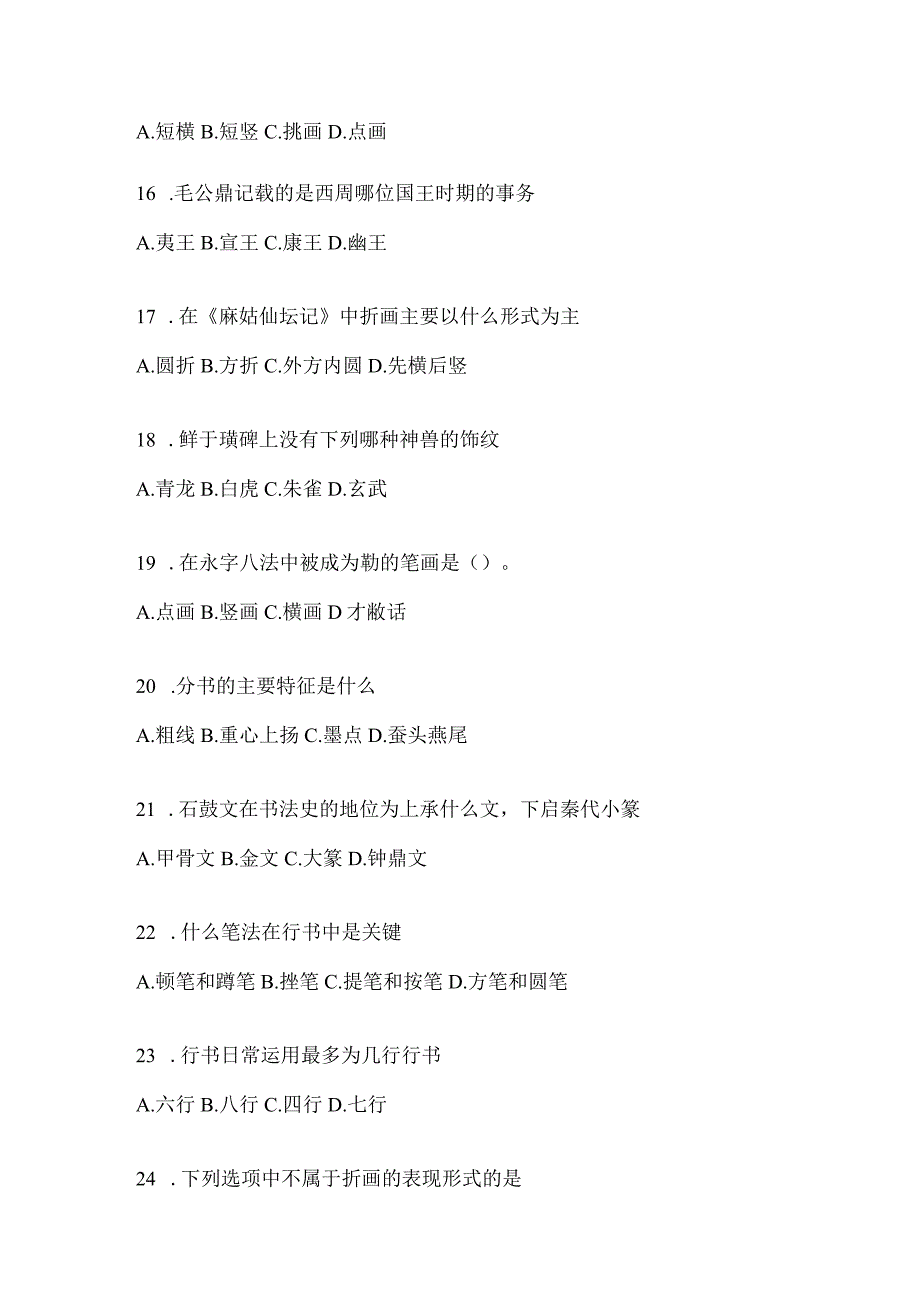 A.短横 B.短竖 C.挑画 D.点画

16 .毛公鼎记载的是西周哪位国王时期的事务

A.夷王 B.宣王 C.康王 D.幽王

17 .在《麻姑仙坛记》中折画主要以什么形式为主

A.圆折 B.方折 C.外方内圆 D.先横后竖

18 .鲜于璜碑上没有下列哪种神兽的饰纹

A.青龙 B.白虎 C.朱雀 D.玄武

19 .在永字八法中被成为勒的笔画是（）。

A.点画 B.竖画 C.横画 D 才敝话

20 .分书的主要特征是什么

A.粗线 B.重心上扬 C.墨点 D.蚕头燕尾

21 .石鼓文在书法史的地位为上承什么文，下启秦代小篆

A.甲骨文 B.金文 C.大篆 D.钟鼎文

22 .什么笔法在行书中是关键

A.顿笔和蹲笔 B.挫笔 C.提笔和按笔 D.方笔和圆笔

23 .行书日常运用最多为几行行书

A.六行 B.八行 C.四行 D.七行

24 .下列选项中不属于折画的表现形式的是